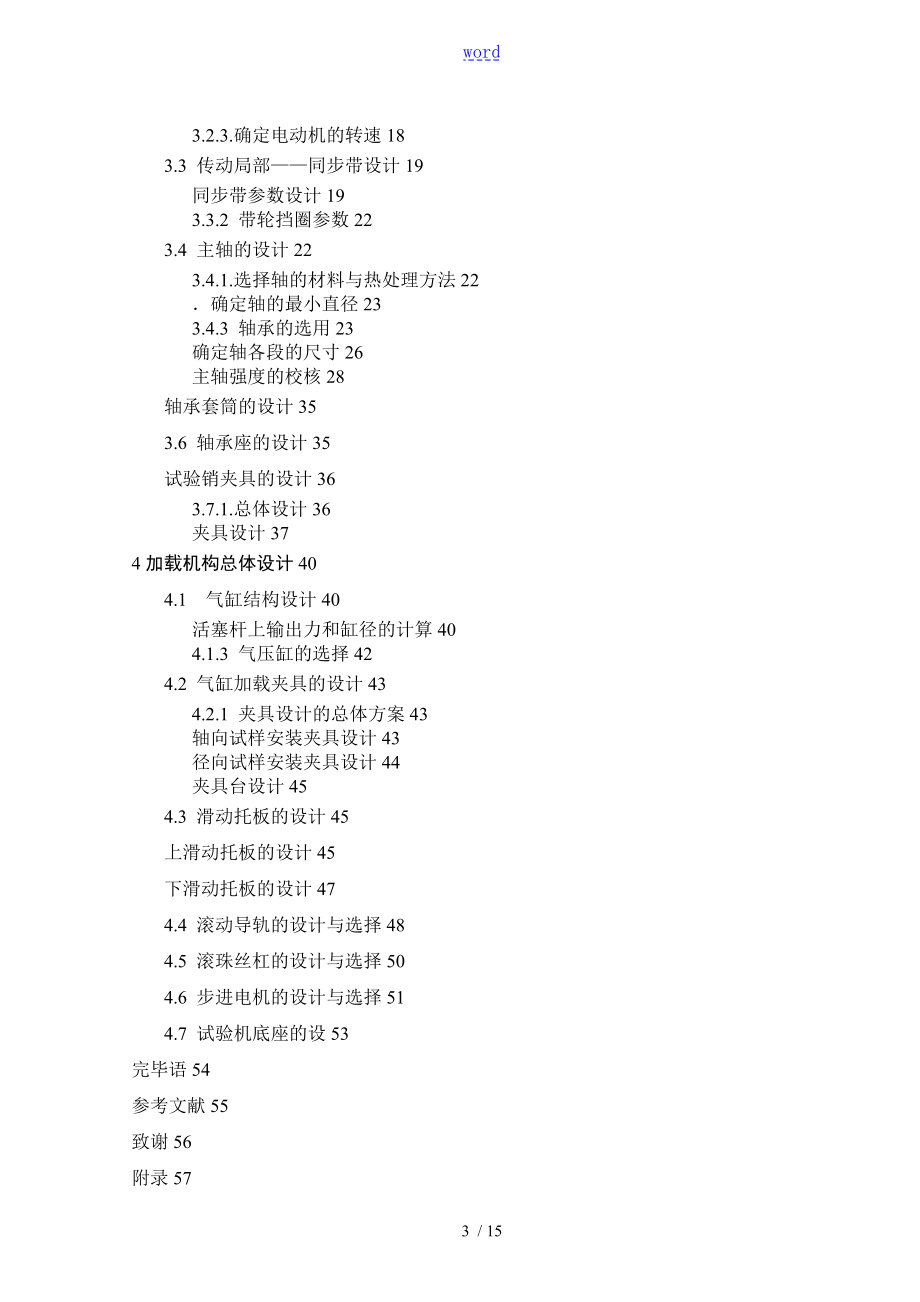 word

3.2.3.确定电动机的转速 18

3.3 传动局部——同步带设计 19

同步带参数设计 19

3.3.2 带轮挡圈参数 22

3.4 主轴的设计 22

3.4.1.选择轴的材料与热处理方法 22

. 确定轴的最小直径 23

3.4.3 轴承的选用 23

确定轴各段的尺寸 26

主轴强度的校核 28

轴承套筒的设计 35

3.6 轴承座的设计 35

试验销夹具的设计 36

3.7.1.总体设计 36

夹具设计 37

4 加载机构总体设计 40

4.1 气缸结构设计 40

活塞杆上输出力和缸径的计算 40

4.1.3 气压缸的选择 42

4.2 气缸加载夹具的设计 43

4.2.1 夹具设计的总体方案 43

轴向试样安装夹具设计 43

径向试样安装夹具设计 44

夹具台设计 45

4.3 滑动托板的设计 45

上滑动托板的设计 45

下滑动托板的设计 47

4.4 滚动导轨的设计与选择 48

4.5 滚珠丝杠的设计与选择 50

4.6 步进电机的设计与选择 51

4.7 试验机底座的设 53

完毕语 54

参考文献 55

致谢 56

附录 57

3 / 15